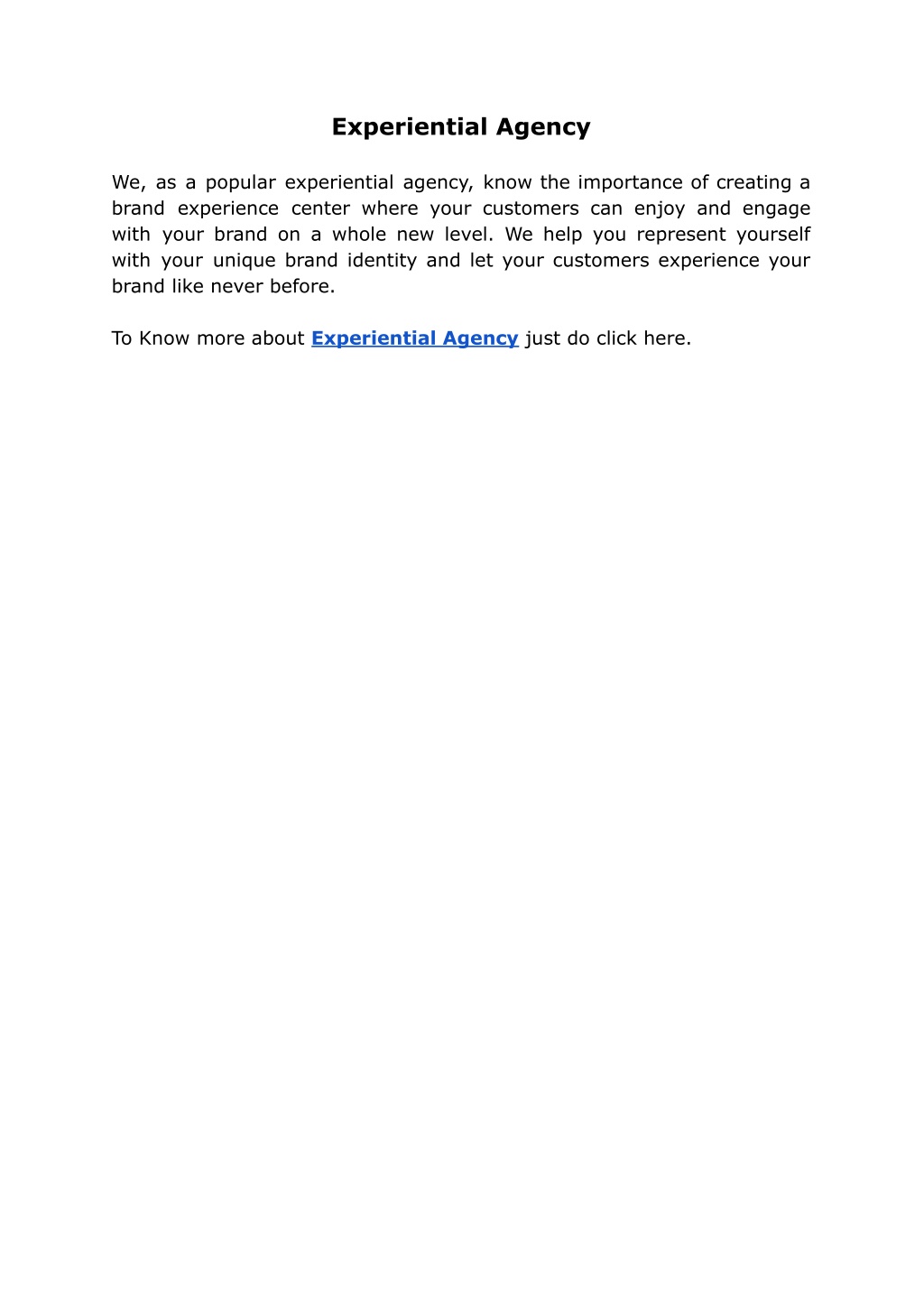 Experiential Agency

We, as a popular experiential agency, know the importance of creating a brand experience center where your customers can enjoy and engage with your brand on a whole new level. We help you represent yourself with your unique brand identity and let your customers experience your brand like never before.

To Know more about Experiential Agency just do click here.